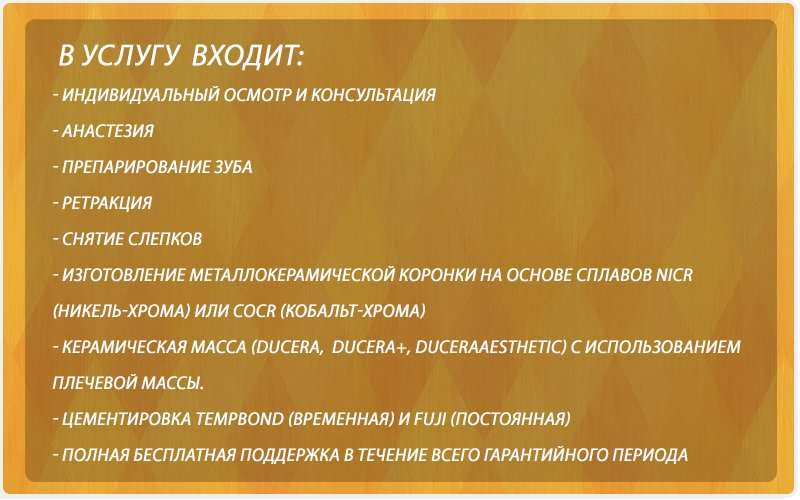 В УСЛУГУ ВХОДИТ:
- ИНДИВИДУАЛЬНЫЙ ОСМОТР И КОНСУЛЬТАЦИЯ
- АНАСТЕЗИЯ
- ПРЕПАРИРОВАНИЕ ЗУБА
- РЕТРАКЦИЯ
- СНЯТИЕ СЛЕПКОВ
- ИЗГОТОВЛЕНИЕ МЕТАЛЛОКЕРАМИЧЕСКОЙ КОРОНКИ НА ОСНОВЕ СПЛАВОВ NICR (НИКЕЛЬ-ХРОМА) ИЛИ COCR (КОБАЛЬТ-ХРОМА)
- КЕРАМИЧЕСКАЯ МАССА (DUCERA, DUCERA+, DUCERAAESTHETIC) С ИСПОЛЬЗОВАНИЕМ ПЛЕЧЕВОЙ МАССЫ.
- ЦЕМЕНТИРОВКА TEMPBOND (ВРЕМЕННАЯ) И FUJI (ПОСТОЯННАЯ)
- ПОЛНАЯ БЕСПЛАТНАЯ ПОДДЕРЖКА В ТЕЧЕНИЕ ВСЕГО ГАРАНТИЙНОГО ПЕРИОДА